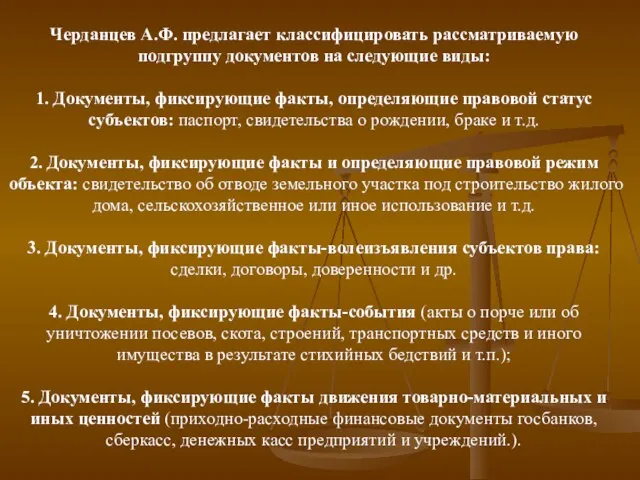 Черданцев А.Ф. предлагает классифицировать рассматриваемую подгруппу документов на следующие виды:

1. Документы, фиксирующие факты, определяющие правовой статус субъектов: паспорт, свидетельства о рождении, браке и т.д.

2. Документы, фиксирующие факты и определяющие правовой режим объекта: свидетельство об отводе земельного участка под строительство жилого дома, сельскохозяйственное или иное использование и т.д.

3. Документы, фиксирующие факты-волеизъявления субъектов права: сделки, договоры, доверенности и др.

4. Документы, фиксирующие факты-события (акты о порче или об уничтожении посевов, скота, строений, транспортных средств и иного имущества в результате стихийных бедствий и т.п.);

5. Документы, фиксирующие факты движения товарно-материальных и иных ценностей (приходно-расходные финансовые документы госбанков, сберкасс, денежных касс предприятий и учреждений.).